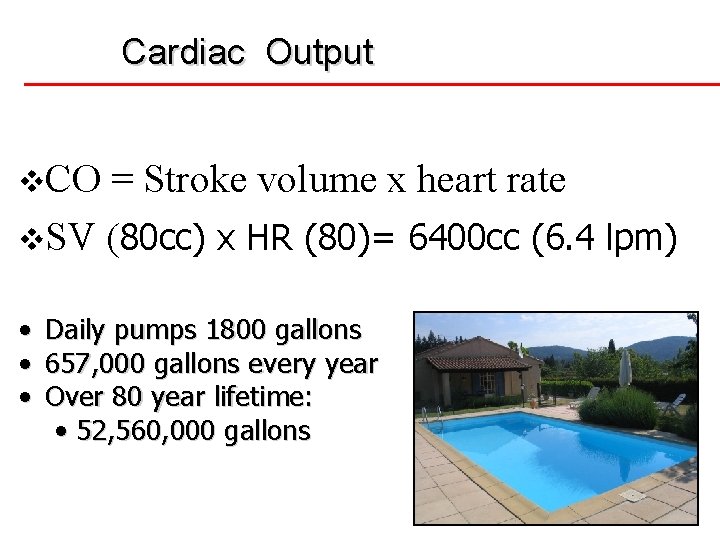 Cardiac Output

❖CO = Stroke volume x heart rate

❖SV (80cc) x HR (80)= 6400cc (6.4 lpm)

• Daily pumps 1800 gallons
• 657,000 gallons every year
• Over 80 year lifetime:
  • 52,560,000 gallons